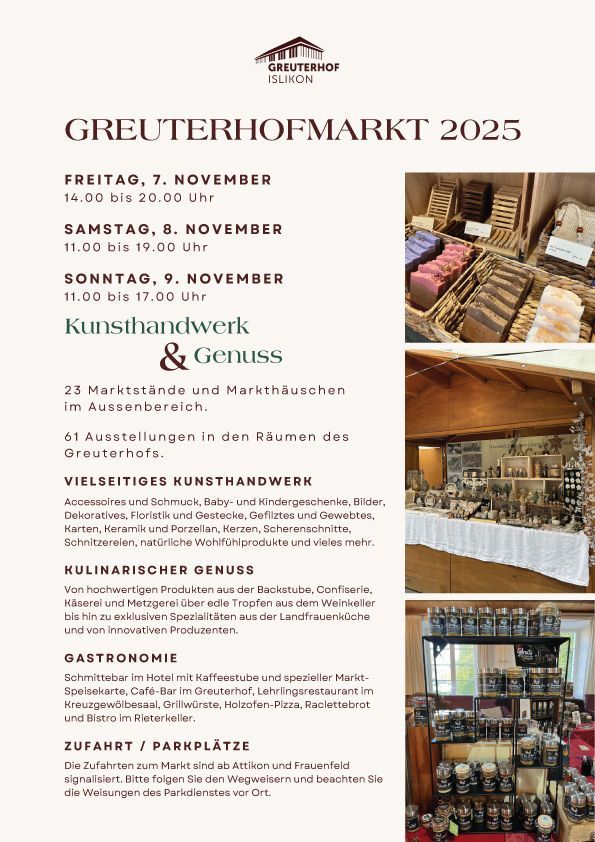 GREUTERHOF
ISLIKON

GREUTERHOFMARKT 2025

FREITAG, 7. NOVEMBER
14.00 bis 20.00 Uhr

SAMSTAG, 8. NOVEMBER
11.00 bis 19.00 Uhr

SONNTAG, 9. NOVEMBER
11.00 bis 17.00 Uhr

Kunsthandwerk
& Genuss

23 Marktstände und Markthäuschen im Aussenbereich.

61 Ausstellungen in den Räumen des Greuterhofs.

VIELSEITIGES KUNSTHANDWERK

Accessoires und Schmuck, Baby- und Kindergeschenke, Bilder, Dekoratives, Floristik und Gestecke, Gefilztes und Gewebtes, Karten, Keramik und Porzellan, Kerzen, Scherenschnitte, Schnitzereien, natürliche Wohlfühlprodukte und vieles mehr.

KULINARISCHER GENUSS

Von hochwertigen Produkten aus der Backstube, Confiserie, Käserei und Metzgerei über edle Tropfen aus dem Weinkeller bis hin zu exklusiven Spezialitäten aus der Landfrauenküche und von innovativen Produzenten.

GASTRONOMIE

Schmittebar im Hotel mit Kaffeestube und spezieller Markt-Speisekarte, Café-Bar im Greuterhof, Lehrlingsrestaurant im Kreuzgewölbesaal, Grillwürste, Holzofen-Pizza, Raclettebrot und Bistro im Rieterkeller.

ZUFAHRT / PARKPLÄTZE

Die Zufahrten zum Markt sind ab Attikon und Frauenfeld signalisiert. Bitte folgen Sie den Wegweisern und beachten Sie die Weisungen des Parkdienstes vor Ort.